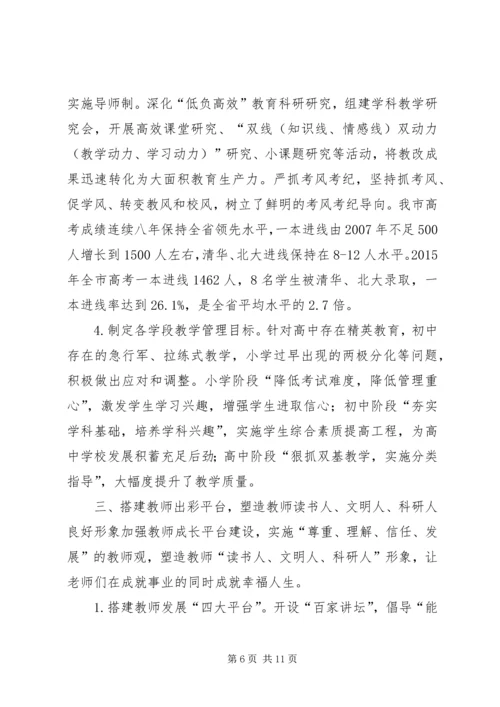 实施导师制。深化“低负高效”教育科研研究，组建学科教学研究会，开展高效课堂研究、“双线（知识线、情感线）双动力（教学动力、学习动力）”研究、小课题研究等活动，将教改成果迅速转化为大面积教育生产力。严抓考风考纪，坚持抓考风、促学风、转变教风和校风，树立了鲜明的考风考纪导向。我市高考成绩连续八年保持全省领先水平，一本进线由2007年不足500人增长到1500人左右，清华、北大进线保持在8-12人水平。2015年全市高考一本进线1462人，8名学生被清华、北大录取，一本进线率达到26.1%，是全省平均水平的2.7倍。

4.制定各学段教学管理目标。针对高中存在精英教育，初中存在的急行军、拉练式教学，小学过早出现的两极分化等问题，积极做出应对和调整。小学阶段“降低考试难度，降低管理重心”，激发学生学习兴趣，增强学生进取信心；初中阶段“夯实学科基础，培养学科兴趣”，实施学生综合素质提高工程，为高中学校发展积蓄充足后劲；高中阶段“狠抓双基教学，实施分类指导”，大幅度提升了教学质量。

三、搭建教师出彩平台，塑造教师读书人、文明人、科研人良好形象加强教师成长平台建设，实施“尊重、理解、信任、发展”的教师观，塑造教师“读书人、文明人、科研人”形象，让老师们在成就事业的同时成就幸福人生。

1.搭建教师发展“四大平台”。开设“百家讲坛”，倡导“能

第6页 共11页